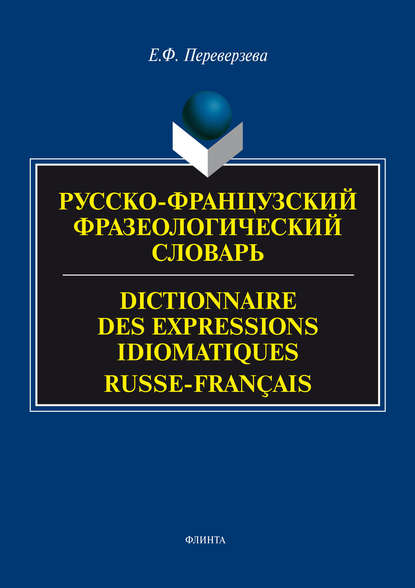 Е.Ф. Переверзева

РУССКО-ФРАНЦУЗСКИЙ ФРАЗЕОЛОГИЧЕСКИЙ СЛОВАРЬ

DICTIONNAIRE DES EXPRESSIONS IDIOMATIQUES RUSSE-FRANÇAIS

ФЛИНТА